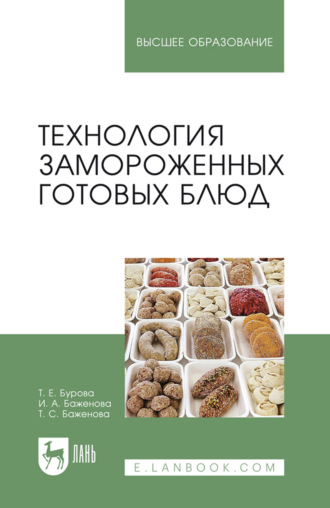 ВЫСШЕЕ ОБРАЗОВАНИЕ

ТЕХНОЛОГИЯ ЗАМОРОЖЕННЫХ ГОТОВЫХ БЛЮД

Т. Е. Бурова
И. А. Баженова
Т. С. Баженова

ЛАНЬ

E.LANBOOK.COM